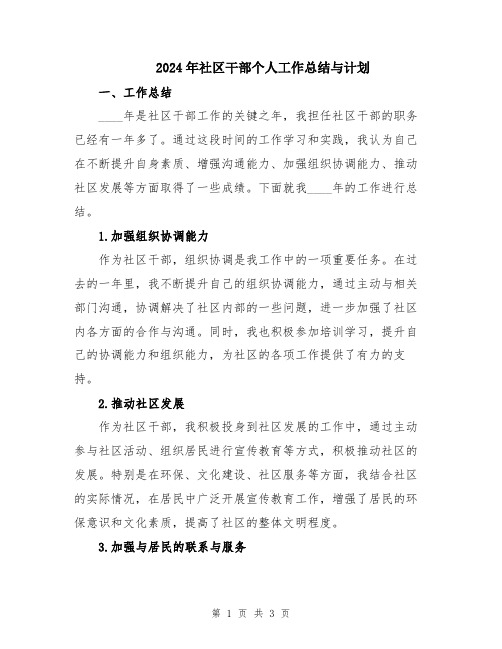 2024年社区干部个人工作总结与计划

一、工作总结

____年是社区干部工作的关键之年，我担任社区干部的职务已经有一年多了。通过这段时间的工作学习和实践，我认为自己在不断提升自身素质、增强沟通能力、加强组织协调能力、推动社区发展等方面取得了一些成绩。下面就我____年的工作进行总结。

1.加强组织协调能力

作为社区干部，组织协调是我工作中的一项重要任务。在过去的一年里，我不断提升自己的组织协调能力，通过主动与相关部门沟通，协调解决了社区内部的一些问题，进一步加强了社区内各方面的合作与沟通。同时，我也积极参加培训学习，提升自己的协调能力和组织能力，为社区的各项工作提供了有力的支持。

2.推动社区发展

作为社区干部，我积极投身到社区发展的工作中，通过主动参与社区活动、组织居民进行宣传教育等方式，积极推动社区的发展。特别是在环保、文化建设、社区服务等方面，我结合社区的实际情况，在居民中广泛开展宣传教育工作，增强了居民的环保意识和文化素质，提高了社区的整体文明程度。

3.加强与居民的联系与服务

第 1 页 共 3 页